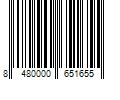 8 480000 651655